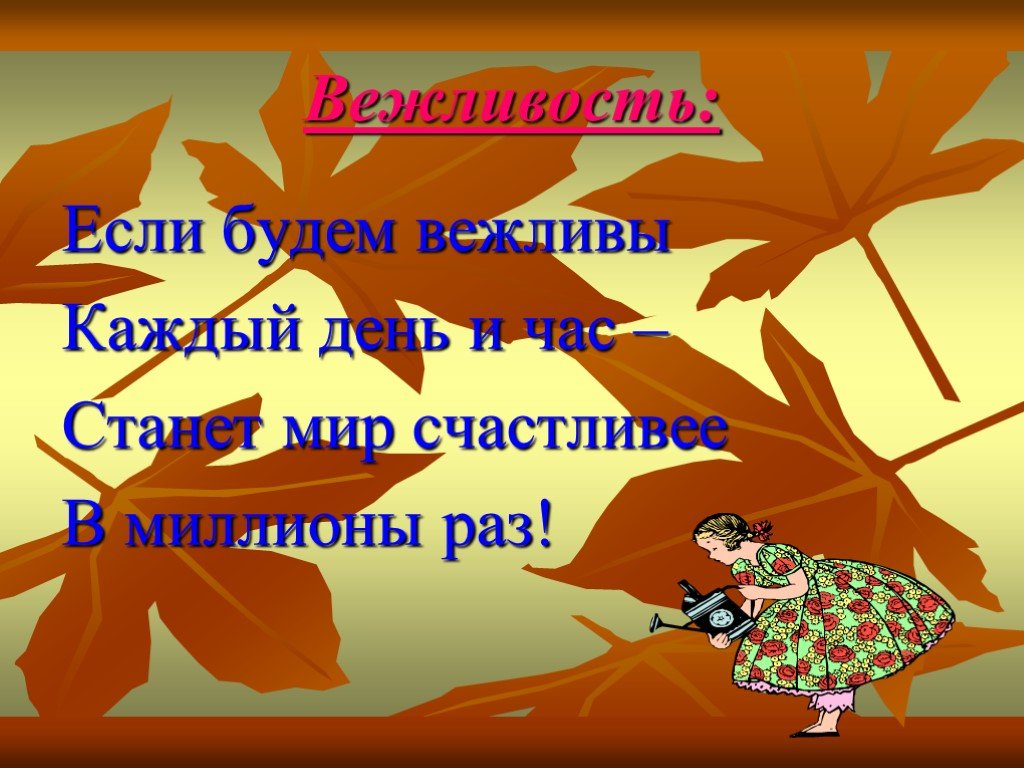 Вежливость:

Если будем вежливы
Каждый день и час –
Станет мир счастливее
В миллионы раз!